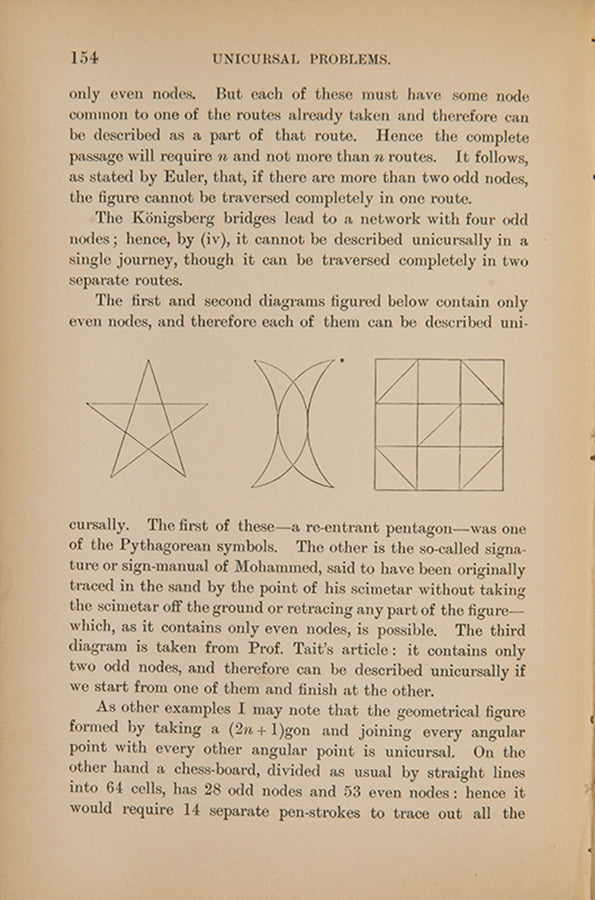 154 UNICURSAL PROBLEMS.

only even nodes. But each of these must have some node common to one of the routes already taken and therefore can be described as a part of that route. Hence the complete passage will require $n$ and not more than $n$ routes. It follows, as stated by Euler, that, if there are more than two odd nodes, the figure cannot be traversed completely in one route.

The Königsberg bridges lead to a network with four odd nodes; hence, by (iv), it cannot be described unicursally in a single journey, though it can be traversed completely in two separate routes.

The first and second diagrams figured below contain only even nodes, and therefore each of them can be described unicursally. The first of these—a re-entrant pentagon—was one of the Pythagorean symbols. The other is the so-called signature or sign-manual of Mohammed, said to have been originally traced in the sand by the point of his scimetar without taking the scimetar off the ground or retracing any part of the figure—which, as it contains only even nodes, is possible. The third diagram is taken from Prof. Tait's article: it contains only two odd nodes, and therefore can be described unicursally if we start from one of them and finish at the other.

As other examples I may note that the geometrical figure formed by taking a $(2n+1)$gon and joining every angular point with every other angular point is unicursal. On the other hand a chess-board, divided as usual by straight lines into 64 cells, has 28 odd nodes and 53 even nodes: hence it would require 14 separate pen-strokes to trace out all the